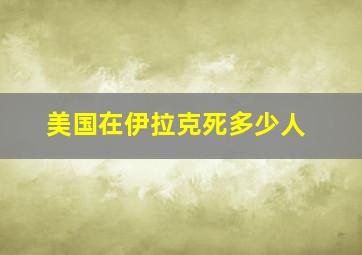 美国在伊拉克死多少人